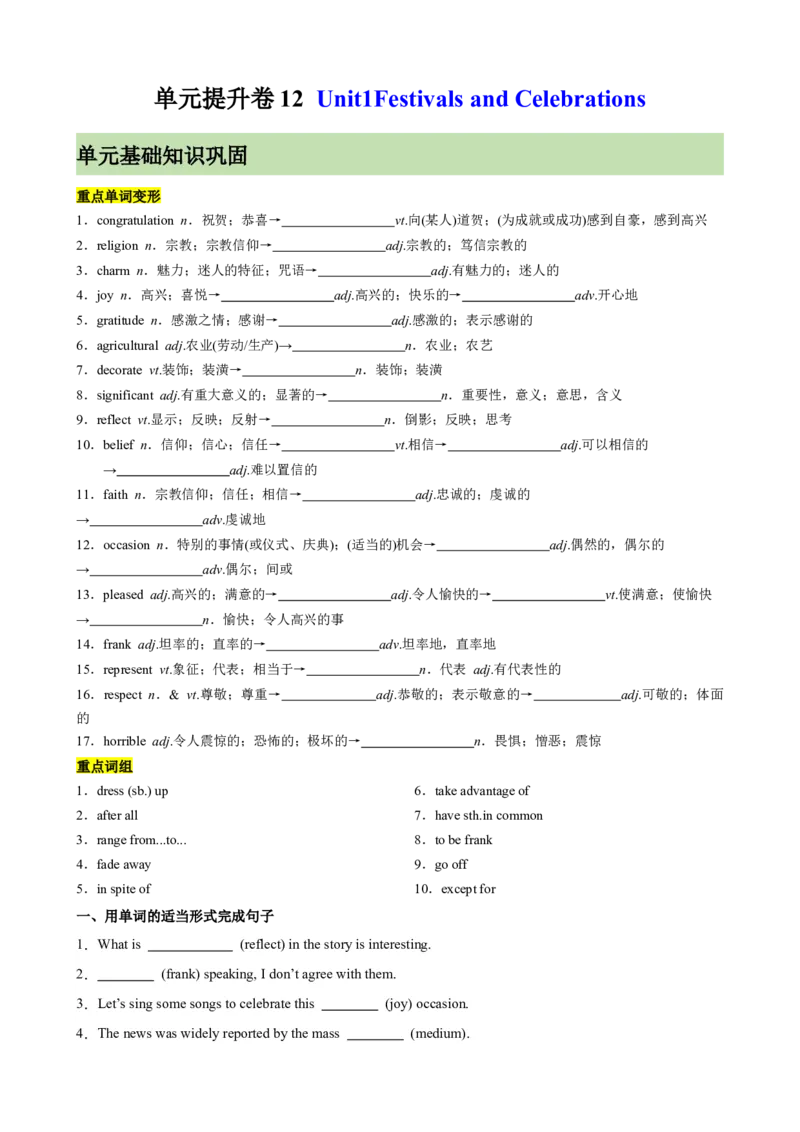 单元提升卷12 Unit1Festivals and Celebrations

单元基础知识巩固

重点单词变形

1．congratulation n．祝贺；恭喜→____vt.向(某人)道贺；(为成就或成功)感到自豪，感到高兴

2．religion n．宗教；宗教信仰→____adj.宗教的；笃信宗教的

3．charm n．魅力；迷人的特征；咒语→____adj.有魅力的；迷人的

4．joy n．高兴；喜悦→____adj.高兴的；快乐的→____adv.开心地

5．gratitude n．感激之情；感谢→____adj.感激的；表示感谢的

6．agricultural adj.农业(劳动/生产)→____n．农业；农艺

7．decorate vt.装饰；装潢→____n．装饰；装潢

8．significant adj.有重大意义的；显著的→____n．重要性，意义；意思，含义

9．reflect vt.显示；反映；反射→____n．倒影；反映；思考

10．belief n．信仰；信心；信任→____vt.相信→____adj.可以相信的

→____adj.难以置信的

11．faith n．宗教信仰；信任；相信→____adj.忠诚的；虔诚的

→____adv.虔诚地

12．occasion n．特别的事情(或仪式、庆典)；(适当的)机会→____adj.偶然的，偶尔的

→____adv.偶尔；间或

13．pleased adj.高兴的；满意的→____adj.令人愉快的→____vt.使满意；使愉快

→____n．愉快；令人高兴的事

14．frank adj.坦率的；直率的→____adv.坦率地，直率地

15．represent vt.象征；代表；相当于→____n．代表 adj.有代表性的

16．respect n．& vt.尊敬；尊重→____adj.恭敬的；表示敬意的→____adj.可敬的；体面的

17．horrible adj.令人震惊的；恐怖的；极坏的→____n．畏惧；憎恶；震惊

重点词组

1．dress (sb.) up

2．after all

3．range from...to...

4．fade away

5．in spite of

6．take advantage of

7．have sth.in common

8．to be frank

9．go off

10．except for

一、用单词的适当形式完成句子

1．What is ____ (reflect) in the story is interesting.

2．____ (frank) speaking, I don't agree with them.

3．Let's sing some songs to celebrate this ____ (joy) occasion.

4．The news was widely reported by the mass ____ (medium).